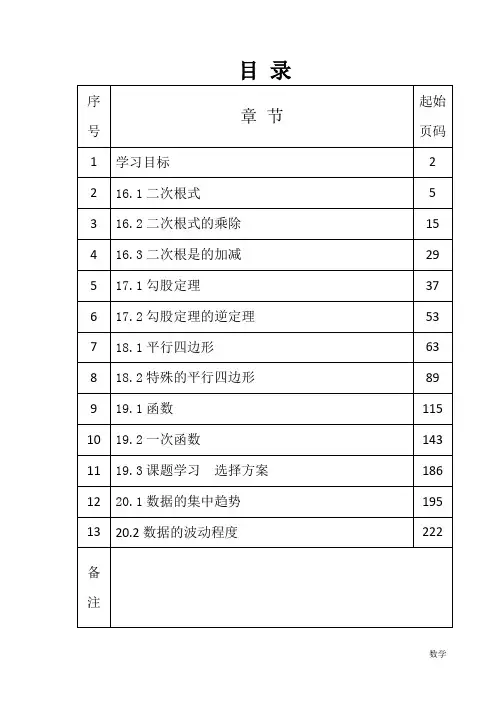 目 录

| 序号 | 章 节 | 起始页码 |
|---|---|---|
| 1 | 学习目标 | 2 |
| 2 | 16.1 二次根式 | 5 |
| 3 | 16.2 二次根式的乘除 | 15 |
| 4 | 16.3 二次根是的加减 | 29 |
| 5 | 17.1 勾股定理 | 37 |
| 6 | 17.2 勾股定理的逆定理 | 53 |
| 7 | 18.1 平行四边形 | 63 |
| 8 | 18.2 特殊的平行四边形 | 89 |
| 9 | 19.1 函数 | 115 |
| 10 | 19.2 一次函数 | 143 |
| 11 | 19.3 课题学习　选择方案 | 186 |
| 12 | 20.1 数据的集中趋势 | 195 |
| 13 | 20.2 数据的波动程度 | 222 |
| 备注 | | |

数学